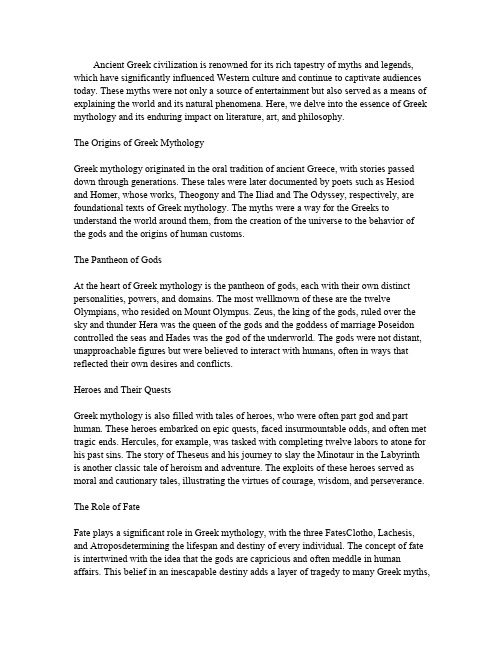 Ancient Greek civilization is renowned for its rich tapestry of myths and legends, which have significantly influenced Western culture and continue to captivate audiences today. These myths were not only a source of entertainment but also served as a means of explaining the world and its natural phenomena. Here, we delve into the essence of Greek mythology and its enduring impact on literature, art, and philosophy.

The Origins of Greek Mythology

Greek mythology originated in the oral tradition of ancient Greece, with stories passed down through generations. These tales were later documented by poets such as Hesiod and Homer, whose works, Theogony and The Iliad and The Odyssey, respectively, are foundational texts of Greek mythology. The myths were a way for the Greeks to understand the world around them, from the creation of the universe to the behavior of the gods and the origins of human customs.

The Pantheon of Gods

At the heart of Greek mythology is the pantheon of gods, each with their own distinct personalities, powers, and domains. The most wellknown of these are the twelve Olympians, who resided on Mount Olympus. Zeus, the king of the gods, ruled over the sky and thunder Hera was the queen of the gods and the goddess of marriage Poseidon controlled the seas and Hades was the god of the underworld. The gods were not distant, unapproachable figures but were believed to interact with humans, often in ways that reflected their own desires and conflicts.

Heroes and Their Quests

Greek mythology is also filled with tales of heroes, who were often part god and part human. These heroes embarked on epic quests, faced insurmountable odds, and often met tragic ends. Hercules, for example, was tasked with completing twelve labors to atone for his past sins. The story of Theseus and his journey to slay the Minotaur in the Labyrinth is another classic tale of heroism and adventure. The exploits of these heroes served as moral and cautionary tales, illustrating the virtues of courage, wisdom, and perseverance.

The Role of Fate

Fate plays a significant role in Greek mythology, with the three FatesClotho, Lachesis, and Atroposdetermining the lifespan and destiny of every individual. The concept of fate is intertwined with the idea that the gods are capricious and often meddle in human affairs. This belief in an inescapable destiny adds a layer of tragedy to many Greek myths,